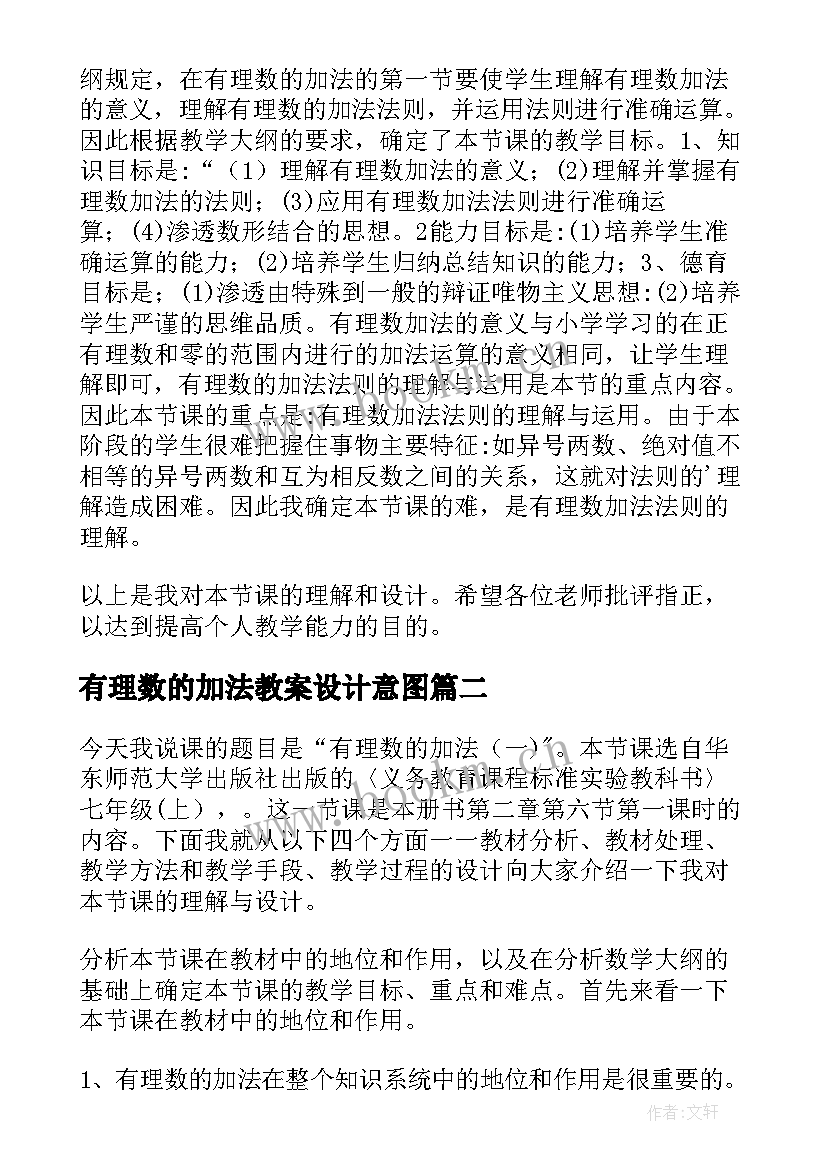 纲规定，在有理数的加法的第一节要使学生理解有理数加法的意义，理解有理数的加法法则，并运用法则进行准确运算。因此根据教学大纲的要求，确定了本节课的教学目标。1、知识目标是:“（1）理解有理数加法的意义；(2)理解并掌握有理数加法的法则；(3)应用有理数加法法则进行准确运算；(4)渗透数形结合的思想。2能力目标是:(1)培养学生准确运算的能力；(2)培养学生归纳总结知识的能力；3、德育目标是；(1)渗透由特殊到一般的辩证唯物主义思想:(2)培养学生严谨的思维品质。有理数加法的意义与小学学习的在正有理数和零的范围内进行的加法运算的意义相同，让学生理解即可，有理数的加法法则的理解与运用是本节的重点内容。因此本节课的重点是:有理数加法法则的理解与运用。由于本阶段的学生很难把握住事物主要特征:如异号两数、绝对值不相等的异号两数和互为相反数之间的关系，这就对法则的'理解造成困难。因此我确定本节课的难，是有理数加法法则的理解。

以上是我对本节课的理解和设计。希望各位老师批评指正，以达到提高个人教学能力的目的。

有理数的加法教案设计意图篇二

今天我说课的题目是“有理数的加法（一)”。本节课选自华东师范大学出版社出版的〈义务教育课程标准实验教科书〉七年级(上），。这一节课是本册书第二章第六节第一课时的内容。下面我就从以下四个方面一一教材分析、教材处理、教学方法和教学手段、教学过程的设计向大家介绍一下我对本节课的理解与设计。

分析本节课在教材中的地位和作用，以及在分析数学大纲的基础上确定本节课的教学目标、重点和难点。首先来看一下本节课在教材中的地位和作用。

1、有理数的加法在整个知识系统中的地位和作用是很重要的。

作者:文轩